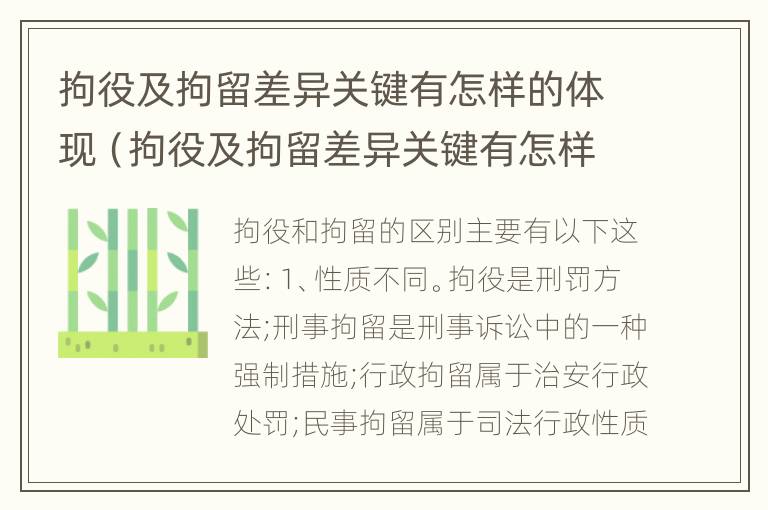 拘役及拘留差异关键有怎样的体现（拘役及拘留差异关键有怎样

拘役和拘留的区别主要有以下这些: 1、性质不同。拘役是刑罚方法;刑事拘留是刑事诉讼中的一种强制措施;行政拘留属于治安行政处罚;民事拘留属于司法行政性质